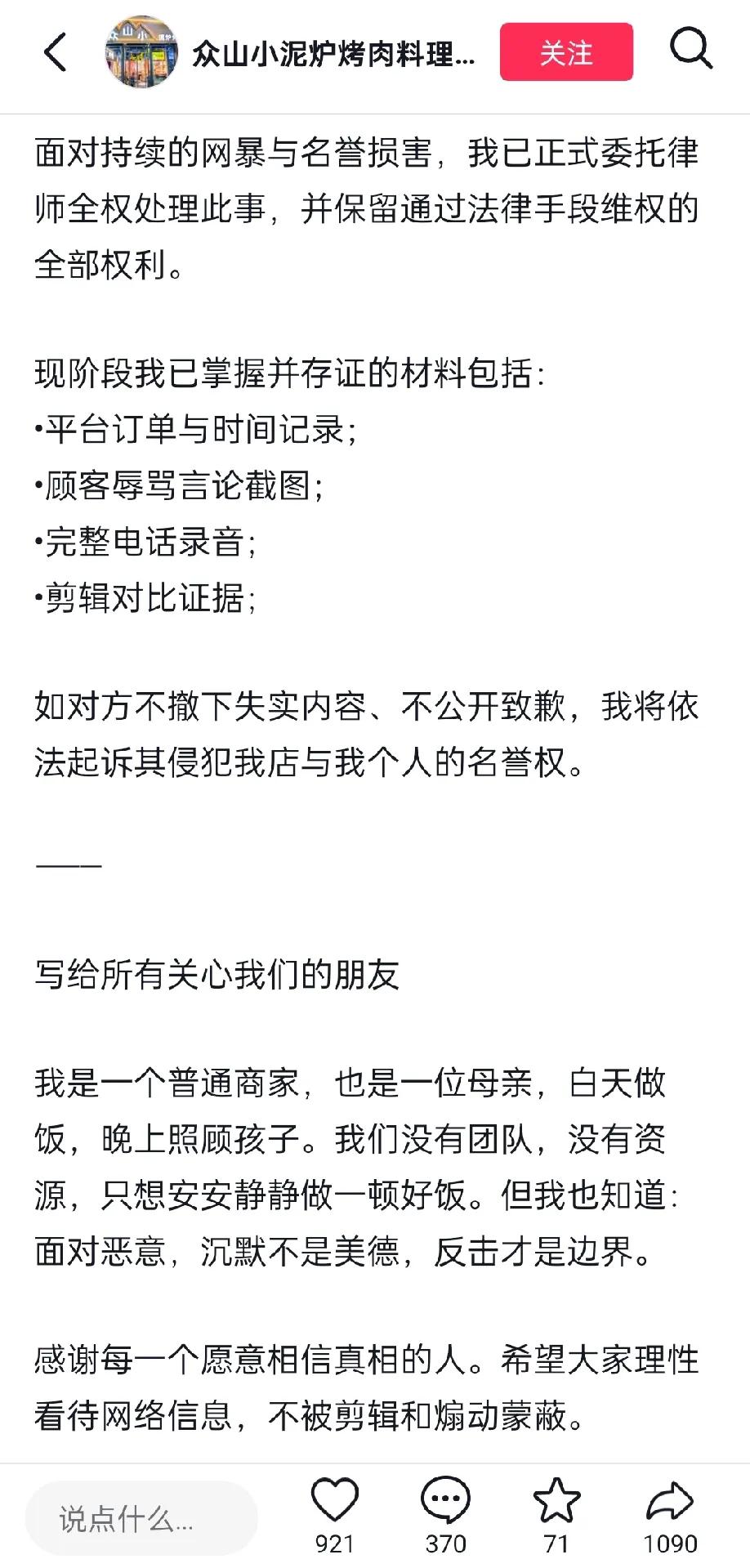 众山小泥炉烤肉料理...

关注

面对持续的网暴与名誉损害，我已正式委托律师全权处理此事，并保留通过法律手段维权的全部权利。

现阶段我已掌握并存证的材料包括：
•平台订单与时间记录；
•顾客辱骂言论截图；
•完整电话录音；
•剪辑对比证据；

如对方不撤下失实内容、不公开致歉，我将依法起诉其侵犯我店与我个人的名誉权。

——

写给所有关心我们的朋友

我是一个普通商家，也是一位母亲，白天做饭，晚上照顾孩子。我们没有团队，没有资源，只想安安静静做一顿好饭。但我也知道：面对恶意，沉默不是美德，反击才是边界。

感谢每一个愿意相信真相的人。希望大家理性看待网络信息，不被剪辑和煽动蒙蔽。

说点什么...

921

370

71

1090